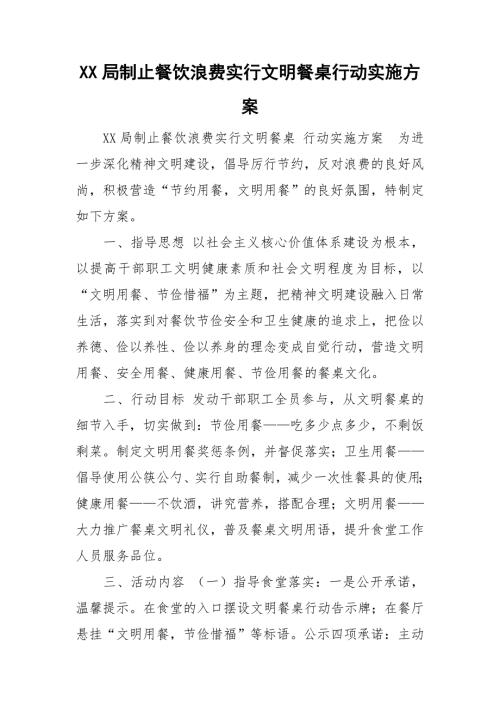 XX 局制止餐饮浪费实行文明餐桌行动实施方案

XX 局制止餐饮浪费实行文明餐桌 行动实施方案 为进一步深化精神文明建设，倡导厉行节约，反对浪费的良好风尚，积极营造“节约用餐，文明用餐”的良好氛围，特制定如下方案。

一、指导思想 以社会主义核心价值体系建设为根本，以提高干部职工文明健康素质和社会文明程度为目标，以“文明用餐、节俭惜福”为主题，把精神文明建设融入日常生活，落实到对餐饮节俭安全和卫生健康的追求上，把俭以养德、俭以养性、俭以养身的理念变成自觉行动，营造文明用餐、安全用餐、健康用餐、节俭用餐的餐桌文化。

二、行动目标 发动干部职工全员参与，从文明餐桌的细节入手，切实做到：节俭用餐——吃多少点多少，不剩饭剩菜。制定文明用餐奖惩条例，并督促落实；卫生用餐——倡导使用公筷公勺、实行自助餐制，减少一次性餐具的使用；健康用餐——不饮酒，讲究营养，搭配合理；文明用餐——大力推广餐桌文明礼仪，普及餐桌文明用语，提升食堂工作人员服务品位。

三、活动内容 （一）指导食堂落实：一是公开承诺，温馨提示。在食堂的入口摆设文明餐桌行动告示牌；在餐厅悬挂“文明用餐，节俭惜福”等标语。公示四项承诺：主动